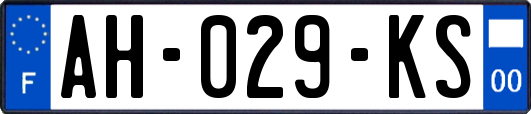 F
AH-029-KS
00